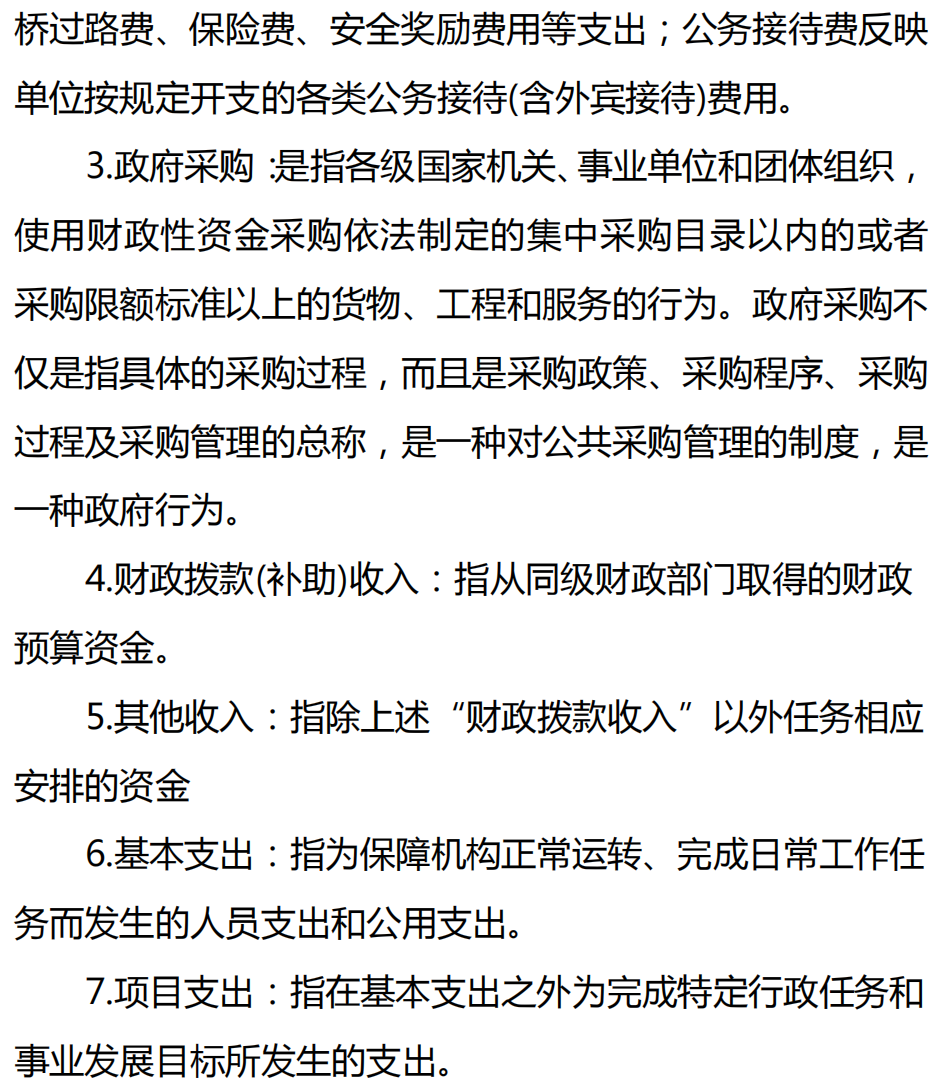 桥过路费、保险费、安全奖励费用等支出；公务接待费反映单位按规定开支的各类公务接待(含外宾接待)费用。

3.政府采购 :是指各级国家机关、事业单位和团体组织，使用财政性资金采购依法制定的集中采购目录以内的或者采购限额标准以上的货物、工程和服务的行为。政府采购不仅是指具体的采购过程，而且是采购政策、采购程序、采购过程及采购管理的总称，是一种对公共采购管理的制度，是一种政府行为。

4.财政拨款(补助)收入：指从同级财政部门取得的财政预算资金。

5.其他收入：指除上述“财政拨款收入”以外任务相应安排的资金

6.基本支出：指为保障机构正常运转、完成日常工作任务而发生的人员支出和公用支出。

7.项目支出：指在基本支出之外为完成特定行政任务和事业发展目标所发生的支出。